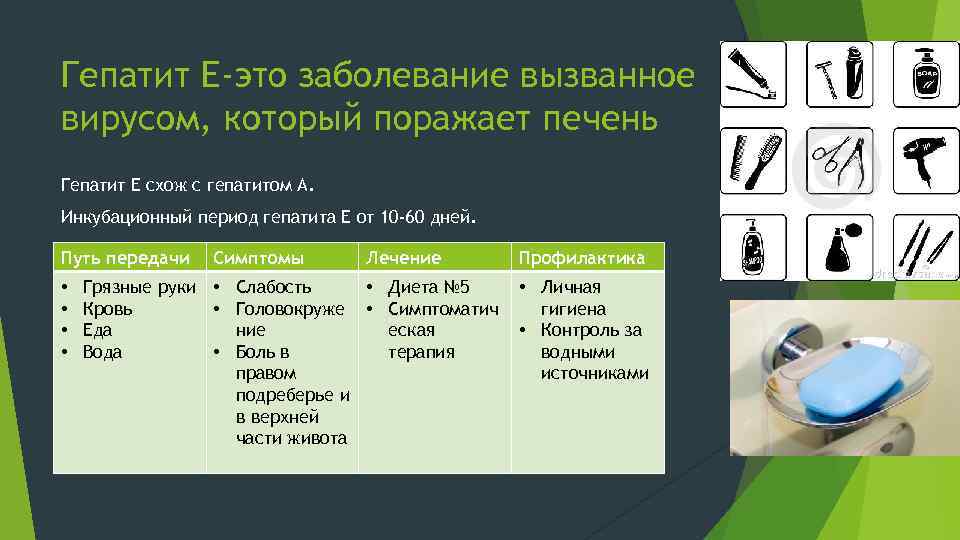 Гепатит Е-это заболевание вызванное вирусом, который поражает печень

Гепатит Е схож с гепатитом А.

Инкубационный период гепатита Е от 10-60 дней.

| Путь передачи | Симптомы | Лечение | Профилактика |
|---|---|---|---|
| • Грязные руки • Кровь • Еда • Вода | • Слабость • Головокружение • Боль в правом подреберье и в верхней части живота | • Диета №5 • Симптоматическая терапия | • Личная гигиена • Контроль за водными источниками |

SOAP